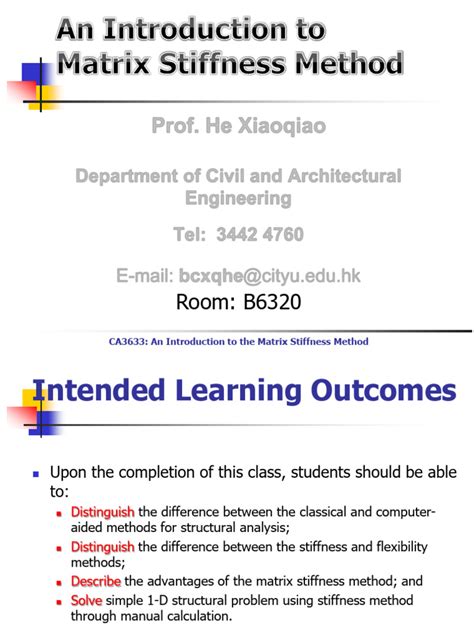 An Introduction to Matrix Stiffness Method

Prof. He Xiaoqiao

Department of Civil and Architectural Engineering

Tel: 3442 4760

E-mail: bcxqhe@cityu.edu.hk

Room: B6320

CA3633: An Introduction to the Matrix Stiffness Method

Intended Learning Outcomes

• Upon the completion of this class, students should be able to:
• Distinguish the difference between the classical and computer-aided methods for structural analysis;
• Distinguish the difference between the stiffness and flexibility methods;
• Describe the advantages of the matrix stiffness method; and
• Solve simple 1-D structural problem using stiffness method through manual calculation.